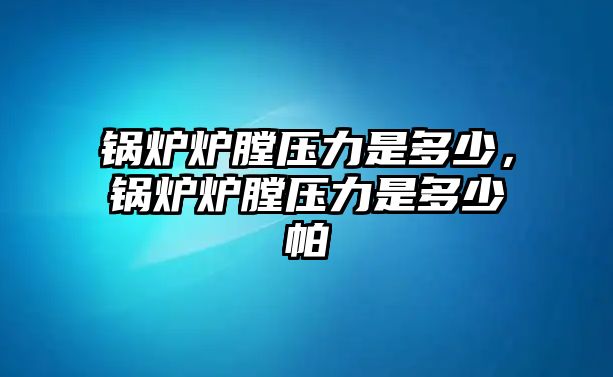 锅炉炉膛压力是多少，锅炉炉膛压力是多少帕